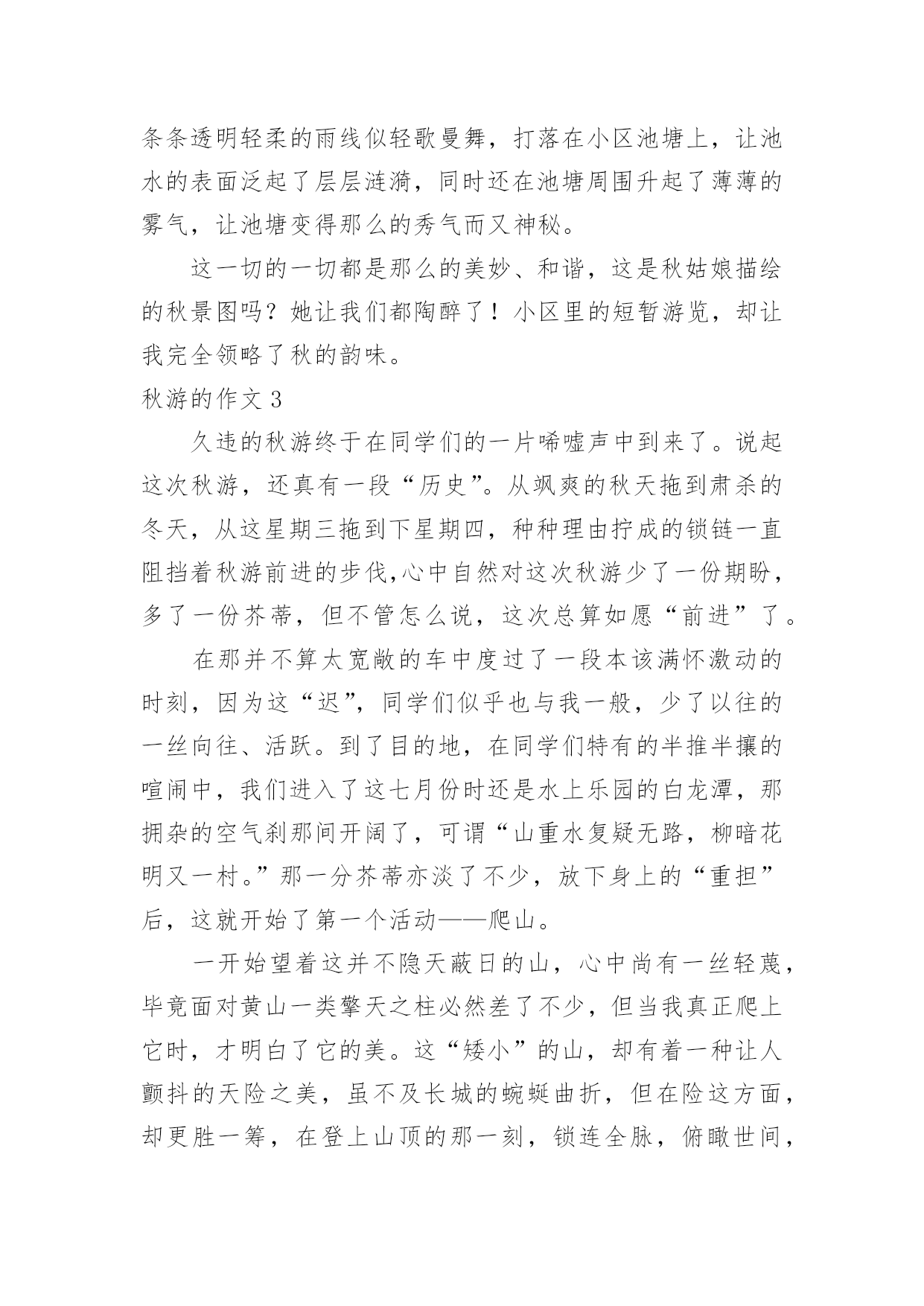 条条透明轻柔的雨线似轻歌曼舞，打落在小区池塘上，让池水的表面泛起了层层涟漪，同时还在池塘周围升起了薄薄的雾气，让池塘变得那么的秀气而又神秘。

这一切的一切都是那么的美妙、和谐，这是秋姑娘描绘的秋景图吗？她让我们都陶醉了！小区里的短暂游览，却让我完全领略了秋的韵味。

秋游的作文 3

久违的秋游终于在同学们的一片唏嘘声中到来了。说起这次秋游，还真有一段“历史”。从飒爽的秋天拖到肃杀的冬天，从这星期三拖到下星期四，种种理由拧成的锁链一直阻挡着秋游前进的步伐,心中自然对这次秋游少了一份期盼，多了一份芥蒂，但不管怎么说，这次总算如愿“前进”了。

在那并不算太宽敞的车中度过了一段本该满怀激动的时刻，因为这“迟”，同学们似乎也与我一般，少了以往的一丝向往、活跃。到了目的地，在同学们特有的半推半攘的喧闹中，我们进入了这七月份时还是水上乐园的白龙潭，那拥杂的空气刹那间开阔了，可谓“山重水复疑无路，柳暗花明又一村。”那一分芥蒂亦淡了不少，放下身上的“重担”后，这就开始了第一个活动——爬山。

一开始望着这并不隐天蔽日的山，心中尚有一丝轻蔑，毕竟面对黄山一类擎天之柱必然差了不少，但当我真正爬上它时，才明白了它的美。这“矮小”的山，却有着一种让人颤抖的天险之美，虽不及长城的蜿蜒曲折，但在险这方面，却更胜一筹，在登上山顶的那一刻，锁连全脉，俯瞰世间，